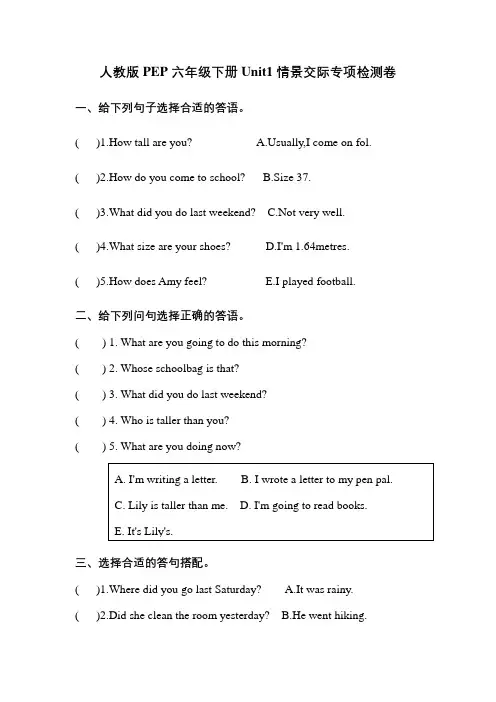 人教版 PEP 六年级下册 Unit1 情景交际专项检测卷

一、给下列句子选择合适的答语。

(　)1.How tall are you?　A.Usually,I come on fol.

(　)2.How do you come to school?　B.Size 37.

(　)3.What did you do last weekend?　C.Not very well.

(　)4.What size are your shoes?　D.I'm 1.64metres.

(　)5.How does Amy feel?　E.I played football.

二、给下列问句选择正确的答语。

(　) 1. What are you going to do this morning?

(　) 2. Whose schoolbag is that?

(　) 3. What did you do last weekend?

(　) 4. Who is taller than you?

(　) 5. What are you doing now?

A. I'm writing a letter.　B. I wrote a letter to my pen pal.

C. Lily is taller than me.　D. I'm going to read books.

E. It's Lily's.

三、选择合适的答句搭配。

(　)1.Where did you go last Saturday?　A.It was rainy.

(　)2.Did she clean the room yesterday?　B.He went hiking.